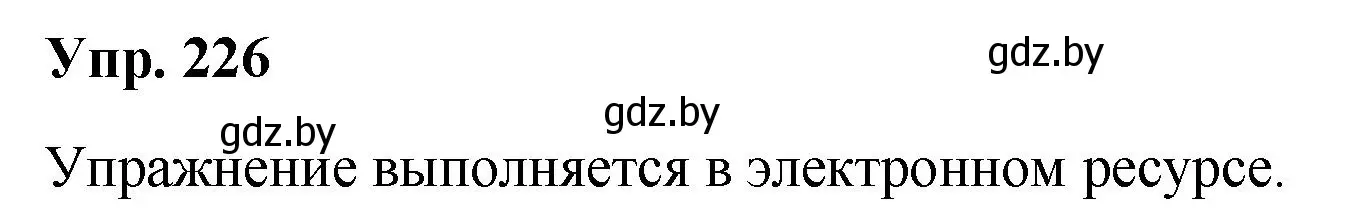 Упр. 226

gdz.by

gdz.by

gdz.by

Упражнение выполняется в электронном ресурсе.